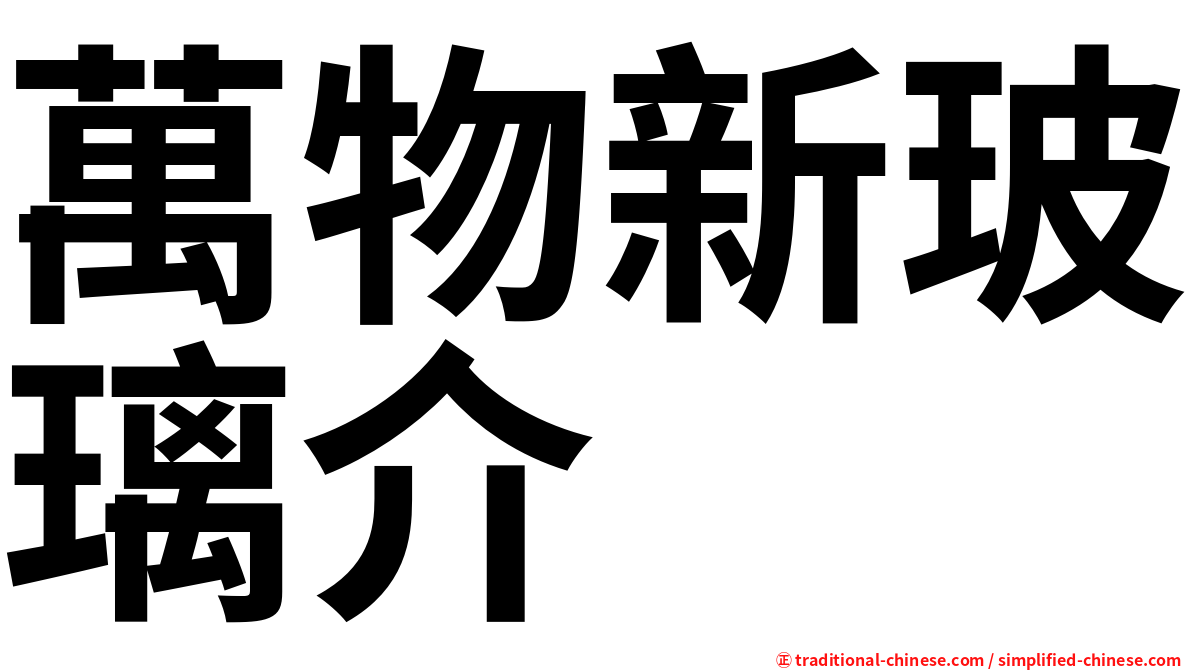 萬物新玻璃介

㊣ traditional-chinese.com / simplified-chinese.com